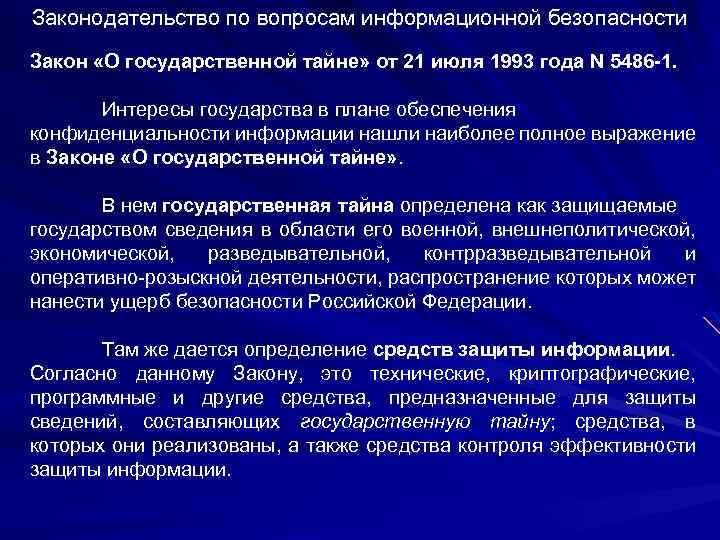 Законодательство по вопросам информационной безопасности

Закон «О государственной тайне» от 21 июля 1993 года N 5486-1.

Интересы государства в плане обеспечения конфиденциальности информации нашли наиболее полное выражение в Законе «О государственной тайне».

В нем государственная тайна определена как защищаемые государством сведения в области его военной, внешнеполитической, экономической, разведывательной, контрразведывательной и оперативно-розыскной деятельности, распространение которых может нанести ущерб безопасности Российской Федерации.

Там же дается определение средств защиты информации. Согласно данному Закону, это технические, криптографические, программные и другие средства, предназначенные для защиты сведений, составляющих государственную тайну; средства, в которых они реализованы, а также средства контроля эффективности защиты информации.